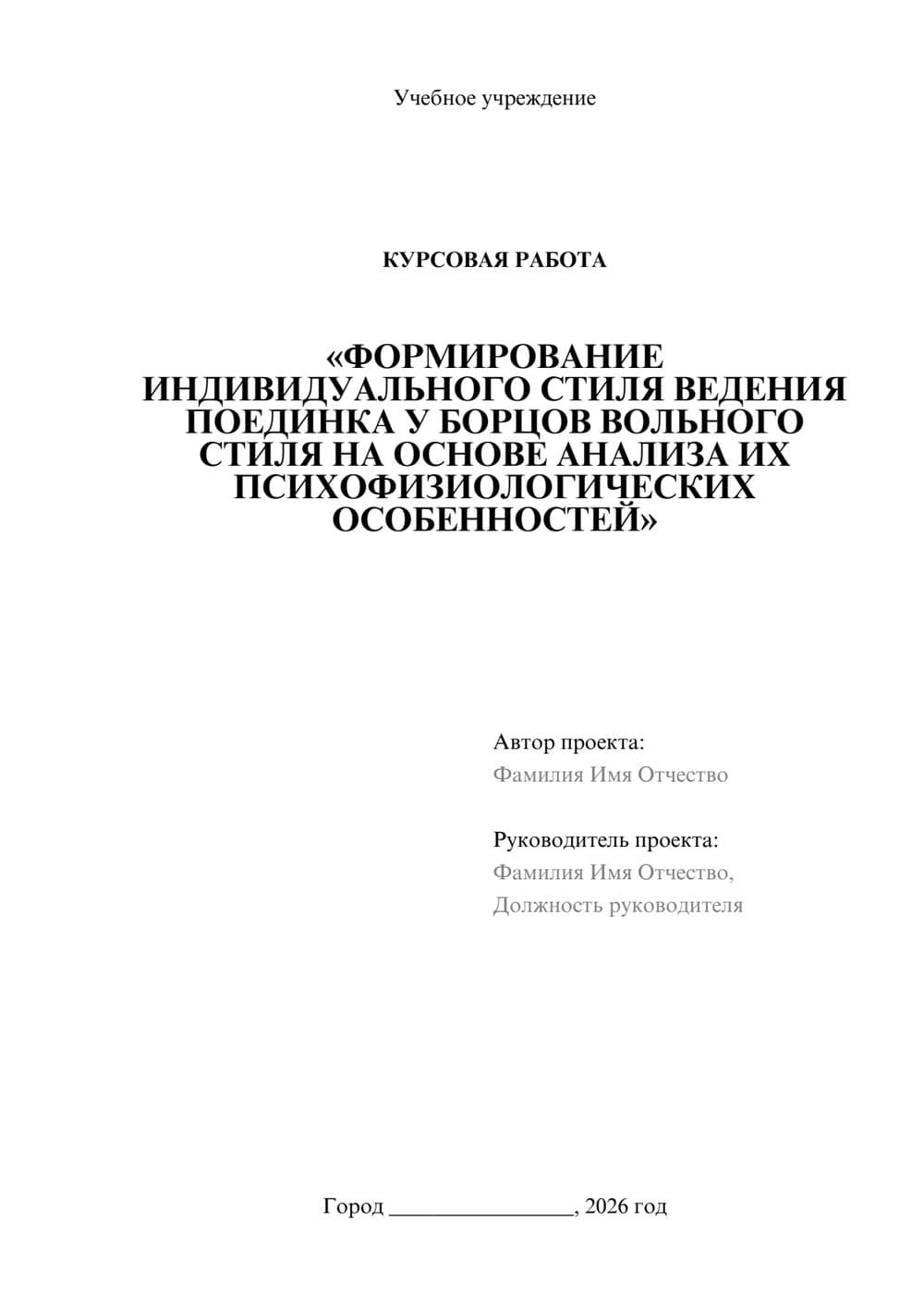 Учебное учреждение

КУРСОВАЯ РАБОТА

«ФОРМИРОВАНИЕ ИНДИВИДУАЛЬНОГО СТИЛЯ ВЕДЕНИЯ ПОЕДИНКА У БОРЦОВ ВОЛЬНОГО СТИЛЯ НА ОСНОВЕ АНАЛИЗА ИХ ПСИХОФИЗИОЛОГИЧЕСКИХ ОСОБЕННОСТЕЙ»

Автор проекта:
Фамилия Имя Отчество

Руководитель проекта:
Фамилия Имя Отчество,
Должность руководителя

Город ________________, 2026 год